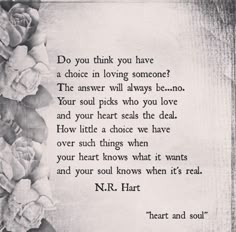 Do you think you have
a choice in loving someone?
The answer will always be...no.
Your soul picks who you love
and your heart seals the deal.
How little a choice we have
over such things when
your heart knows what it wants
and your soul knows when it's real.

N.R. Hart

"heart and soul"